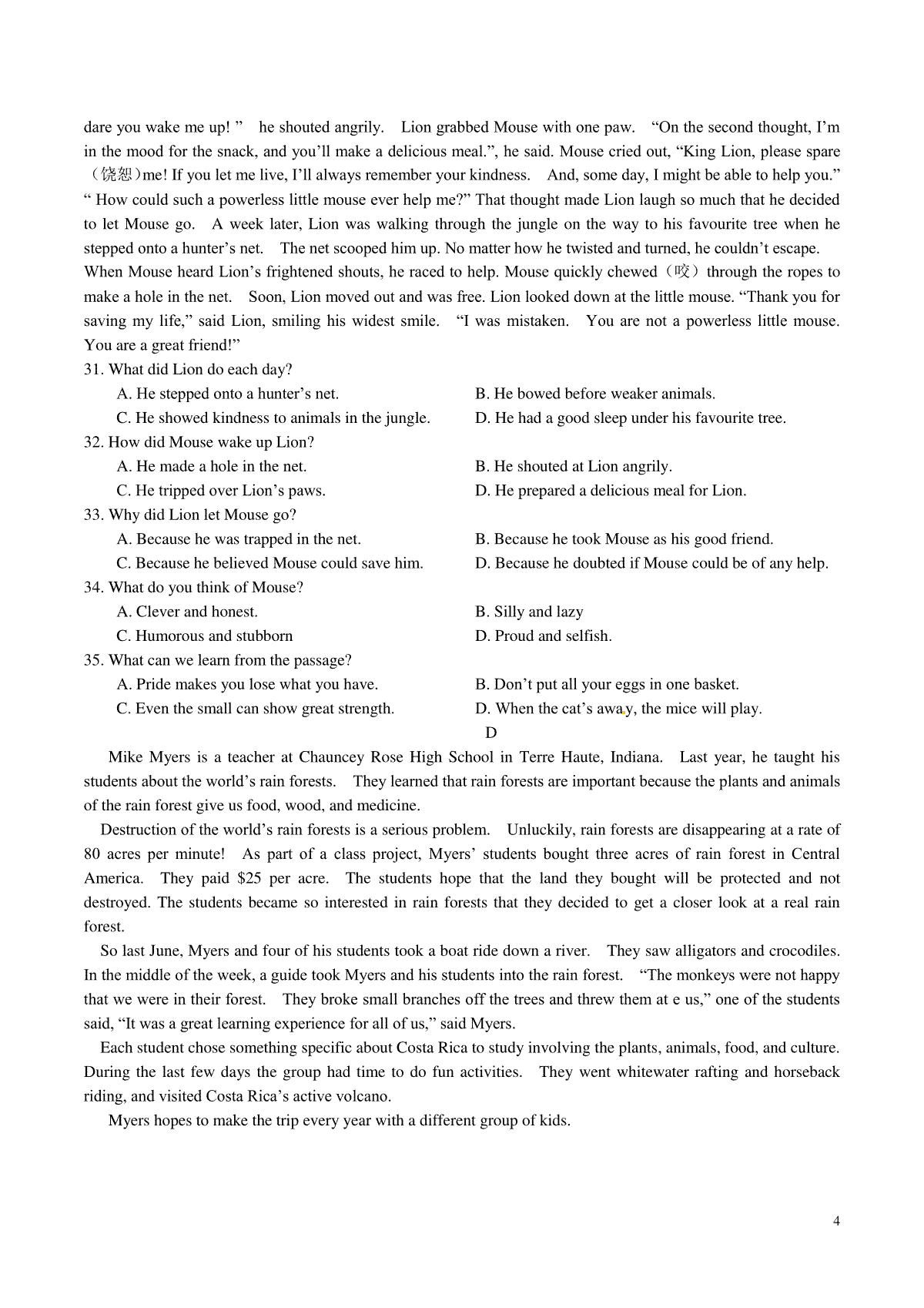 dare you wake me up! ” he shouted angrily. Lion grabbed Mouse with one paw. “On the second thought, I’m in the mood for the snack, and you’ll make a delicious meal.”, he said. Mouse cried out, “King Lion, please spare（饶恕）me! If you let me live, I’ll always remember your kindness. And, some day, I might be able to help you.” “ How could such a powerless little mouse ever help me?” That thought made Lion laugh so much that he decided to let Mouse go. A week later, Lion was walking through the jungle on the way to his favourite tree when he stepped onto a hunter’s net. The net scooped him up. No matter how he twisted and turned, he couldn’t escape. When Mouse heard Lion’s frightened shouts, he raced to help. Mouse quickly chewed（咬）through the ropes to make a hole in the net. Soon, Lion moved out and was free. Lion looked down at the little mouse. “Thank you for saving my life,” said Lion, smiling his widest smile. “I was mistaken. You are not a powerless little mouse. You are a great friend!”

31. What did Lion do each day?
A. He stepped onto a hunter’s net.
B. He bowed before weaker animals.
C. He showed kindness to animals in the jungle.
D. He had a good sleep under his favourite tree.

32. How did Mouse wake up Lion?
A. He made a hole in the net.
B. He shouted at Lion angrily.
C. He tripped over Lion’s paws.
D. He prepared a delicious meal for Lion.

33. Why did Lion let Mouse go?
A. Because he was trapped in the net.
B. Because he took Mouse as his good friend.
C. Because he believed Mouse could save him.
D. Because he doubted if Mouse could be of any help.

34. What do you think of Mouse?
A. Clever and honest.
B. Silly and lazy
C. Humorous and stubborn
D. Proud and selfish.

35. What can we learn from the passage?
A. Pride makes you lose what you have.
B. Don’t put all your eggs in one basket.
C. Even the small can show great strength.
D. When the cat’s away, the mice will play.

D

Mike Myers is a teacher at Chauncey Rose High School in Terre Haute, Indiana. Last year, he taught his students about the world’s rain forests. They learned that rain forests are important because the plants and animals of the rain forest give us food, wood, and medicine.

Destruction of the world’s rain forests is a serious problem. Unluckily, rain forests are disappearing at a rate of 80 acres per minute! As part of a class project, Myers’ students bought three acres of rain forest in Central America. They paid $25 per acre. The students hope that the land they bought will be protected and not destroyed. The students became so interested in rain forests that they decided to get a closer look at a real rain forest.

So last June, Myers and four of his students took a boat ride down a river. They saw alligators and crocodiles. In the middle of the week, a guide took Myers and his students into the rain forest. “The monkeys were not happy that we were in their forest. They broke small branches off the trees and threw them at e us,” one of the students said, “It was a great learning experience for all of us,” said Myers.

Each student chose something specific about Costa Rica to study involving the plants, animals, food, and culture. During the last few days the group had time to do fun activities. They went whitewater rafting and horseback riding, and visited Costa Rica’s active volcano.

Myers hopes to make the trip every year with a different group of kids.

4